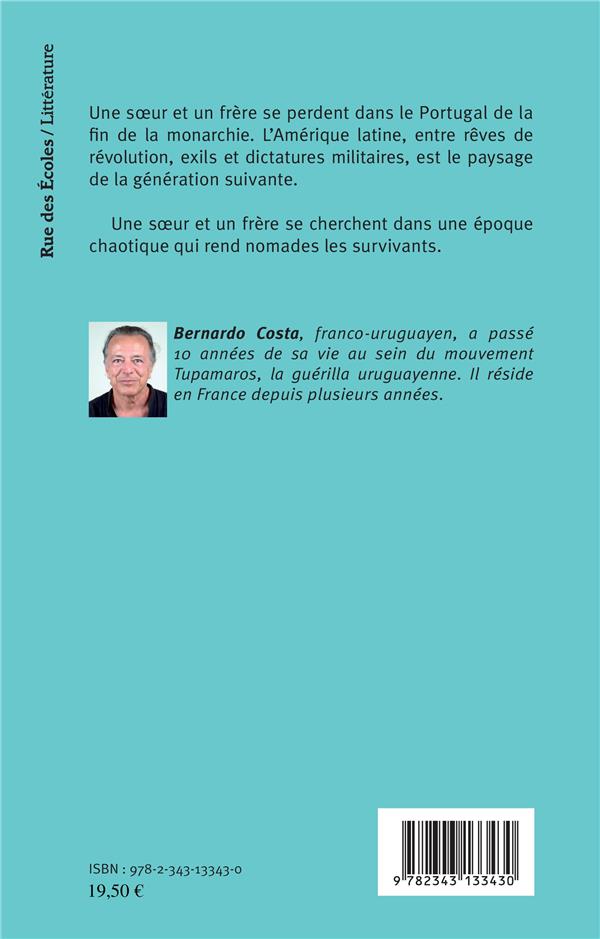 Rue des Écoles / Littérature

Une sœur et un frère se perdent dans le Portugal de la fin de la monarchie. L'Amérique latine, entre rêves de révolution, exils et dictatures militaires, est le paysage de la génération suivante.

Une sœur et un frère se cherchent dans une époque chaotique qui rend nomades les survivants.

Bernardo Costa, franco-uruguayen, a passé 10 années de sa vie au sein du mouvement Tupamaros, la guérilla uruguayenne. Il réside en France depuis plusieurs années.

ISBN : 978-2-343-13343-0
19,50 €

9 782343 133430